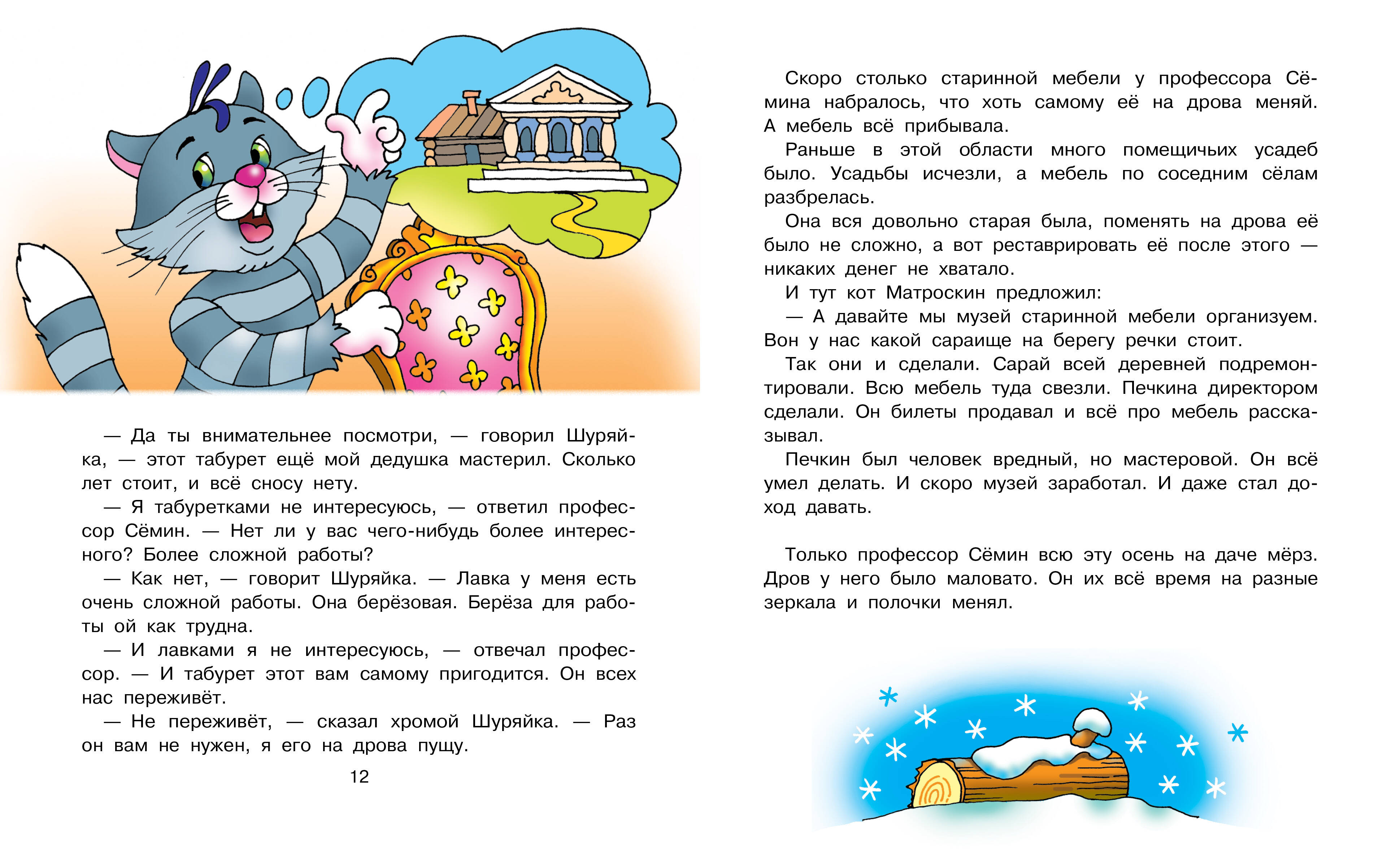 — Да ты внимательнее посмотри, — говорил Шуряйка, — этот табурет ещё мой дедушка мастерил. Сколько лет стоит, и всё сносу нету.

— Я табуретками не интересуюсь, — ответил профессор Сёмин. — Нет ли у вас чего-нибудь более интересного? Более сложной работы?

— Как нет, — говорит Шуряйка. — Лавка у меня есть очень сложной работы. Она берёзовая. Берёза для работы ой как трудна.

— И лавками я не интересуюсь, — отвечал профессор. — И табурет этот вам самому пригодится. Он всех нас переживёт.

— Не переживёт, — сказал хромой Шуряйка. — Раз он вам не нужен, я его на дрова пущу.

12

Скоро столько старинной мебели у профессора Сёмина набралось, что хоть самому её на дрова меняй. А мебель всё прибывала.

Раньше в этой области много помещичьих усадеб было. Усадьбы исчезли, а мебель по соседним сёлам разбрелась.

Она вся довольно старая была, поменять на дрова её было не сложно, а вот реставрировать её после этого — никаких денег не хватало.

И тут кот Матроскин предложил:

— А давайте мы музей старинной мебели организуем. Вон у нас какой сараище на берегу речки стоит.

Так они и сделали. Сарай всей деревней подремонтировали. Всю мебель туда свезли. Печкина директором сделали. Он билеты продавал и всё про мебель рассказывал.

Печкин был человек вредный, но мастеровой. Он всё умел делать. И скоро музей заработал. И даже стал доход давать.

Только профессор Сёмин всю эту осень на даче мёрз. Дров у него было маловато. Он их всё время на разные зеркала и полочки менял.